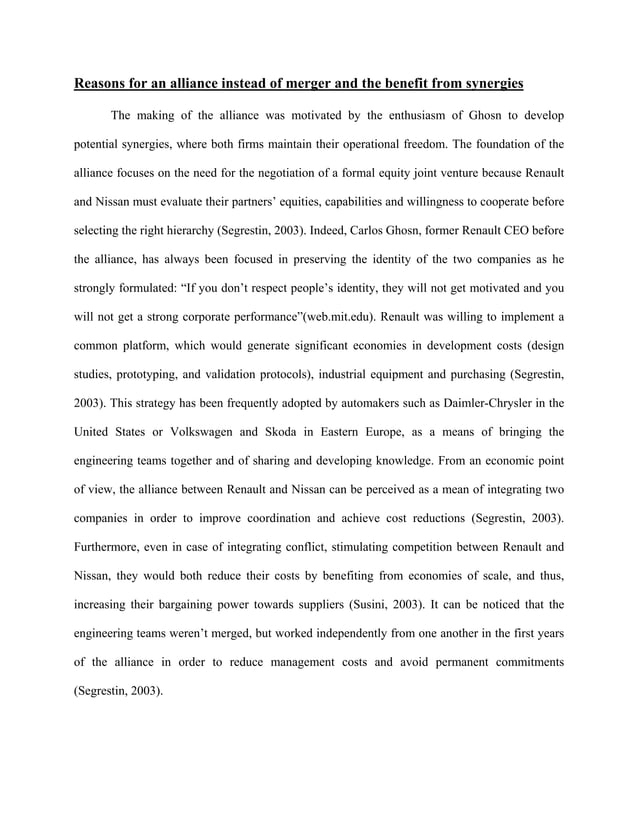 Reasons for an alliance instead of merger and the benefit from synergies

The making of the alliance was motivated by the enthusiasm of Ghosn to develop potential synergies, where both firms maintain their operational freedom. The foundation of the alliance focuses on the need for the negotiation of a formal equity joint venture because Renault and Nissan must evaluate their partners' equities, capabilities and willingness to cooperate before selecting the right hierarchy (Segrestin, 2003). Indeed, Carlos Ghosn, former Renault CEO before the alliance, has always been focused in preserving the identity of the two companies as he strongly formulated: "If you don't respect people's identity, they will not get motivated and you will not get a strong corporate performance"(web.mit.edu). Renault was willing to implement a common platform, which would generate significant economies in development costs (design studies, prototyping, and validation protocols), industrial equipment and purchasing (Segrestin, 2003). This strategy has been frequently adopted by automakers such as Daimler-Chrysler in the United States or Volkswagen and Skoda in Eastern Europe, as a means of bringing the engineering teams together and of sharing and developing knowledge. From an economic point of view, the alliance between Renault and Nissan can be perceived as a mean of integrating two companies in order to improve coordination and achieve cost reductions (Segrestin, 2003). Furthermore, even in case of integrating conflict, stimulating competition between Renault and Nissan, they would both reduce their costs by benefiting from economies of scale, and thus, increasing their bargaining power towards suppliers (Susini, 2003). It can be noticed that the engineering teams weren't merged, but worked independently from one another in the first years of the alliance in order to reduce management costs and avoid permanent commitments (Segrestin, 2003).